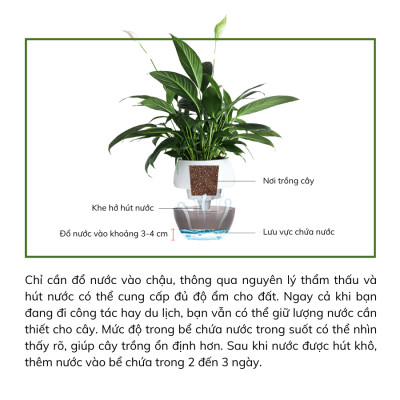 Nơi trồng cây

Khe hở hút nước

Đổ nước vào khoảng 3-4 cm

Lưu vực chứa nước

Chỉ cần đổ nước vào chậu, thông qua nguyên lý thẩm thấu và hút nước có thể cung cấp đủ độ ẩm cho đất. Ngay cả khi bạn đang đi công tác hay du lịch, bạn vẫn có thể giữ lượng nước cần thiết cho cây. Mức độ trong bể chứa nước trong suốt có thể nhìn thấy rõ, giúp cây trồng ổn định hơn. Sau khi nước được hút khô, thêm nước vào bể chứa trong 2 đến 3 ngày.